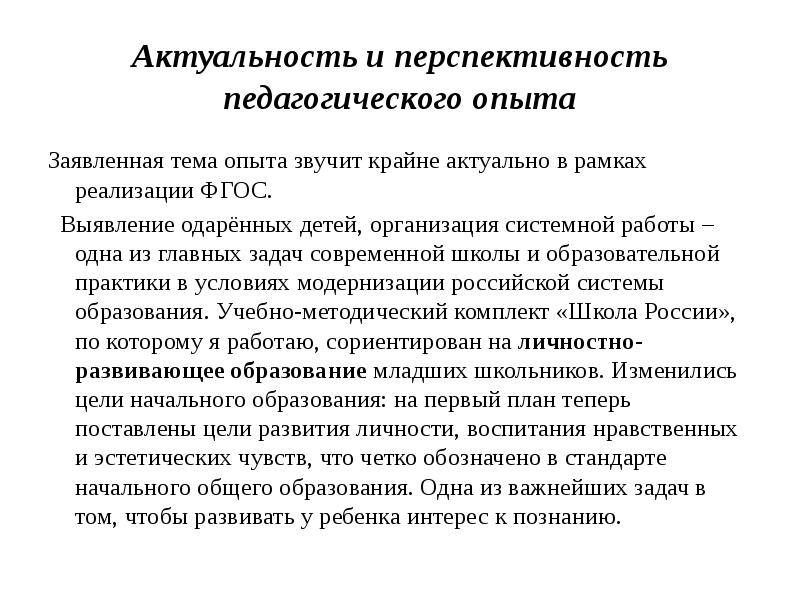 Актуальность и перспективность педагогического опыта

Заявленная тема опыта звучит крайне актуально в рамках реализации ФГОС.

Выявление одарённых детей, организация системной работы – одна из главных задач современной школы и образовательной практики в условиях модернизации российской системы образования. Учебно-методический комплект «Школа России», по которому я работаю, сориентирован на личностно-развивающее образование младших школьников. Изменились цели начального образования: на первый план теперь поставлены цели развития личности, воспитания нравственных и эстетических чувств, что четко обозначено в стандарте начального общего образования. Одна из важнейших задач в том, чтобы развивать у ребенка интерес к познанию.